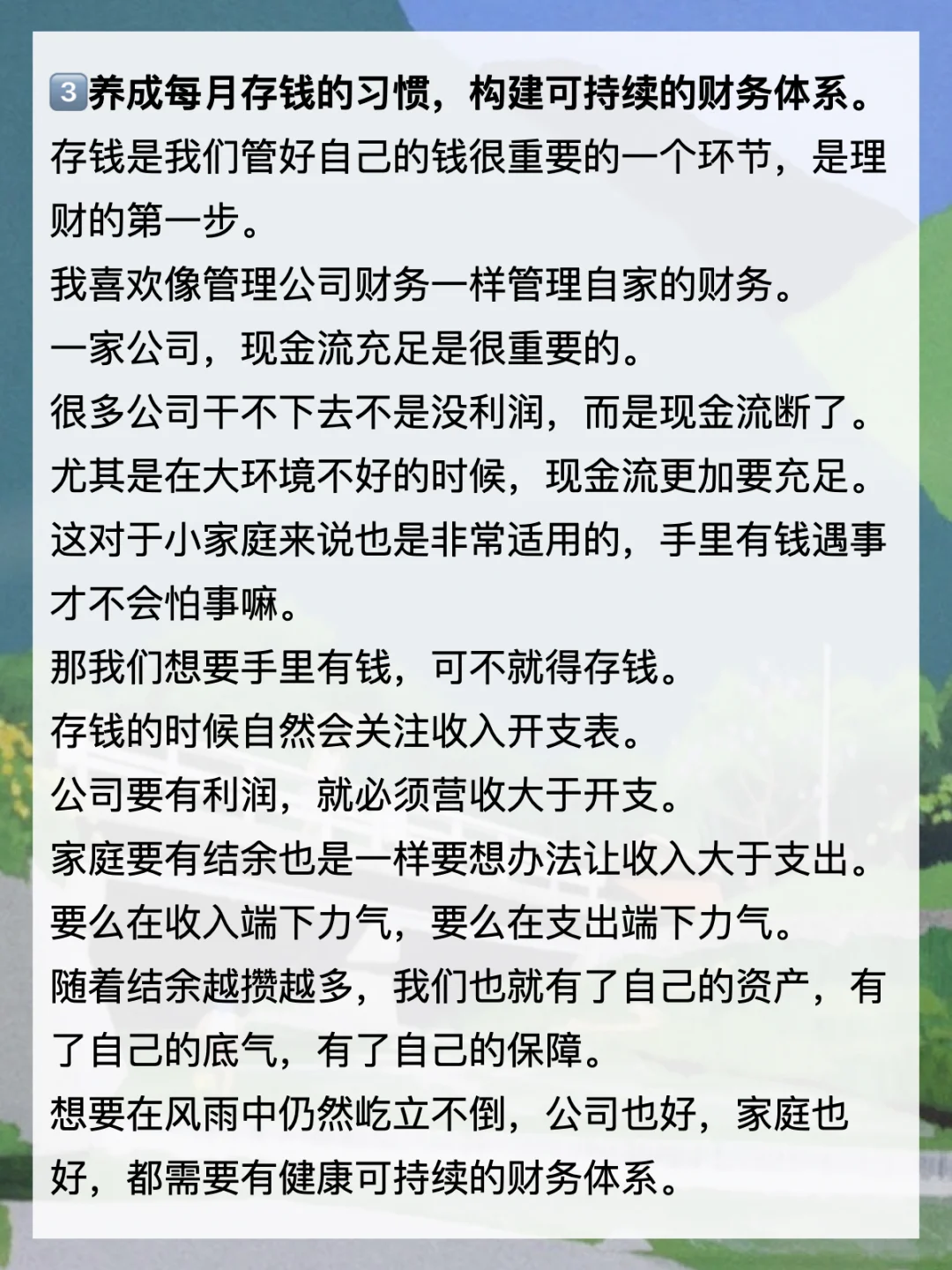 3养成每月存钱的习惯，构建可持续的财务体系。

存钱是我们管好自己的钱很重要的一个环节，是理财的第一步。

我喜欢像管理公司财务一样管理自家的财务。

一家公司，现金流充足是很重要的。

很多公司干不下去不是没利润，而是现金流断了。

尤其是在大环境不好的时候，现金流更加要充足。

这对于小家庭来说也是非常适用的，手里有钱遇事才不会怕事嘛。

那我们想要手里有钱，可不就得存钱。

存钱的时候自然会关注收入开支表。

公司要有利润，就必须营收大于开支。

家庭要有结余也是一样要想办法让收入大于支出。

要么在收入端下力气，要么在支出端下力气。

随着结余越攒越多，我们也就有了自己的资产，有了自己的底气，有了自己的保障。

想要在风雨中仍然屹立不倒，公司也好，家庭也好，都需要有健康可持续的财务体系。